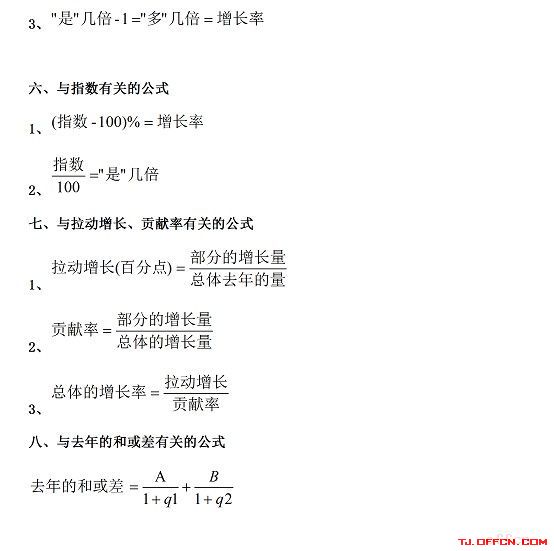 3、"是"几倍 - 1 = "多"几倍 = 增长率

六、与指数有关的公式

1、(指数 - 100)% = 增长率

2、$\frac{指数}{100}$ = "是"几倍

七、与拉动增长、贡献率有关的公式

1、拉动增长(百分点) = $\frac{部分的增长量}{总体去年的量}$

2、贡献率 = $\frac{部分的增长量}{总体的增长量}$

3、总体的增长率 = $\frac{拉动增长}{贡献率}$

八、与去年的和或差有关的公式

去年的和或差 = $\frac{A}{1+q1}+\frac{B}{1+q2}$

TJ.OFFCN.COM